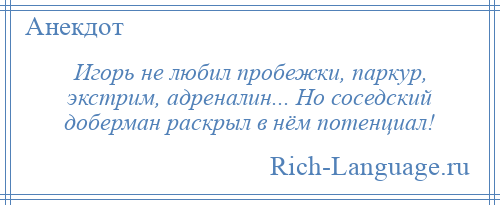 Анекдот

Игорь не любил пробежки, паркур, экстрим, адреналин... Но соседский доберман раскрыл в нём потенциал!

Rich-Language.ru